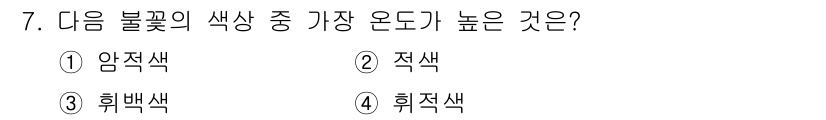 7. 다음 불꽃의 색상 중 가장 온도가 높은 것은?

① 암적색 ② 적색

③ 휘백색 ④ 휘적색